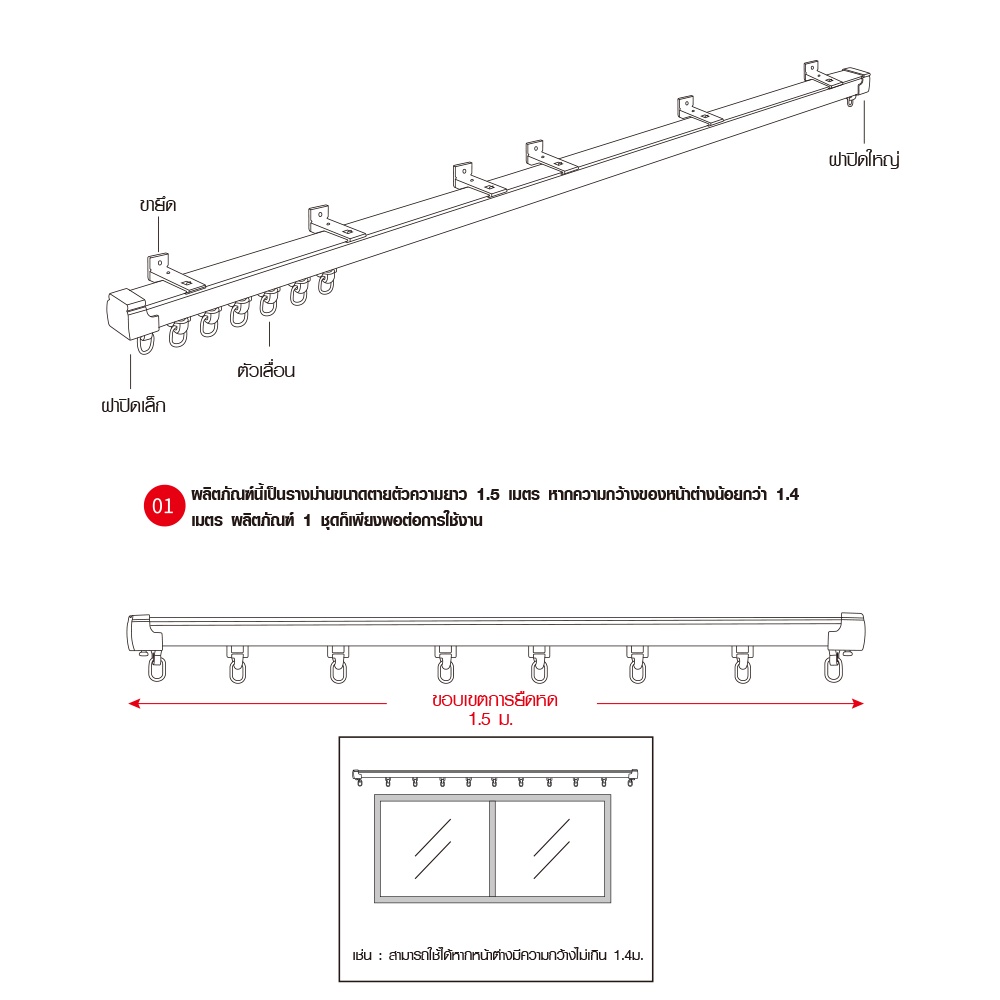 ฝาปิดใหญ่

ขายึด

ตัวเลื่อน

ฝาปิดเล็ก

01 ผลิตภัณฑ์นี้เป็นรางม่านขนาดตายตัวความยาว 1.5 เมตร หากความกว้างของหน้าต่างน้อยกว่า 1.4 เมตร ผลิตภัณฑ์ 1 ชุดก็เพียงพอต่อการใช้งาน

ขอบเขตการยืดหด
1.5 ม.

เช่น : สามารถใช้ได้หากหน้าต่างมีความกว้างไม่เกิน 1.4ม.